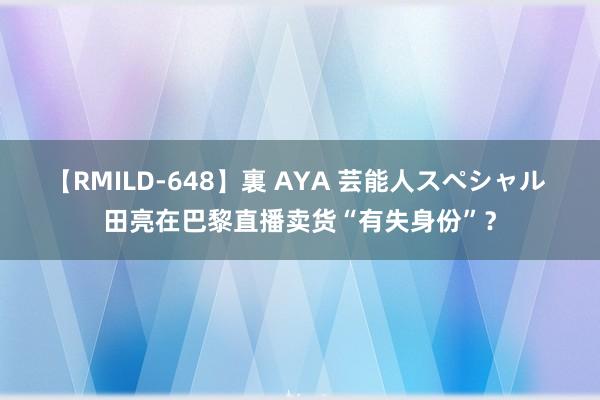 【RMILD-648】裏 AYA 芸能人スペシャル
田亮在巴黎直播卖货“有失身份”？